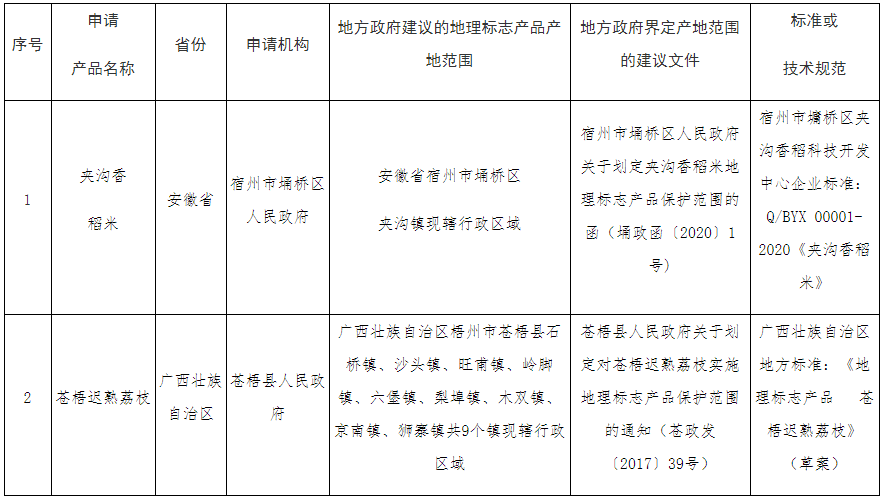 | 序号 | 申请产品名称 | 省份 | 申请机构 | 地方政府建议的地理标志产品产地范围 | 地方政府界定产地范围的建议文件 | 标准或技术规范 |
|---|---|---|---|---|---|---|
| 1 | 夹沟香稻米 | 安徽省 | 宿州市埇桥区人民政府 | 安徽省宿州市埇桥区夹沟镇现辖行政区域 | 宿州市埇桥区人民政府关于划定夹沟香稻米地理标志产品保护范围的函（埇政函〔2020〕1号） | 宿州市埇桥区夹沟香稻科技开发中心企业标准：Q/BYX 00001-2020《夹沟香稻米》 |
| 2 | 苍梧迟熟荔枝 | 广西壮族自治区 | 苍梧县人民政府 | 广西壮族自治区梧州市苍梧县石桥镇、沙头镇、旺甫镇、岭脚镇、六堡镇、梨埠镇、木双镇、京南镇、狮寨镇共9个镇现辖行政区域 | 苍梧县人民政府关于划定对苍梧迟熟荔枝实施地理标志产品保护范围的通知（苍政发〔2017〕39号） | 广西壮族自治区地方标准：《地理标志产品 苍梧迟熟荔枝》（草案） |